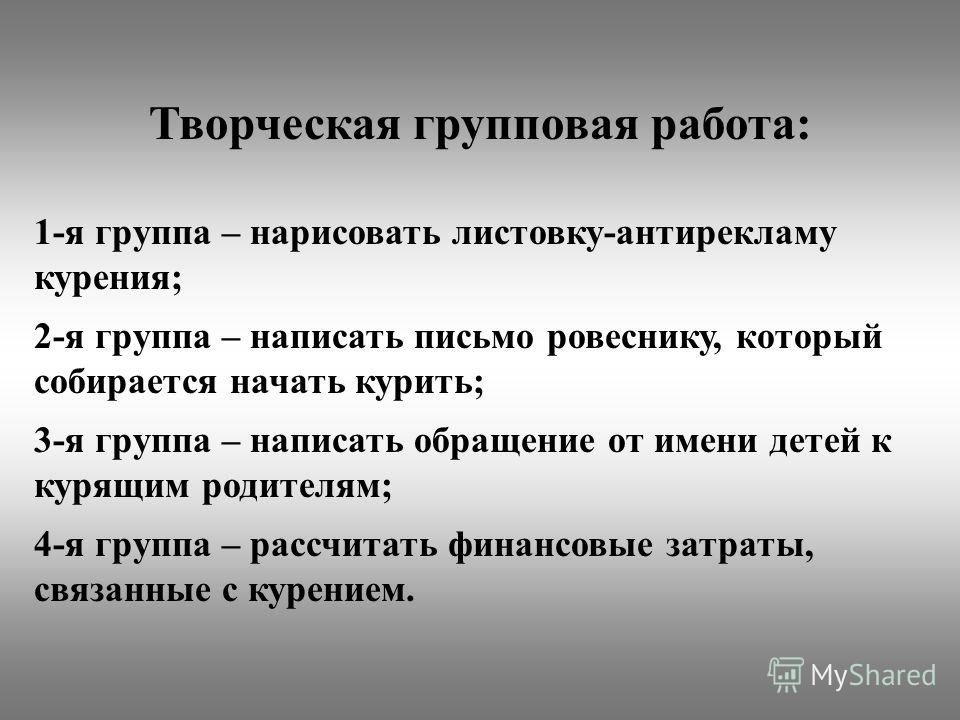 Творческая групповая работа:

1-я группа – нарисовать листовку-антирекламу курения;

2-я группа – написать письмо ровеснику, который собирается начать курить;

3-я группа – написать обращение от имени детей к курящим родителям;

4-я группа – рассчитать финансовые затраты, связанные с курением.

MyShared